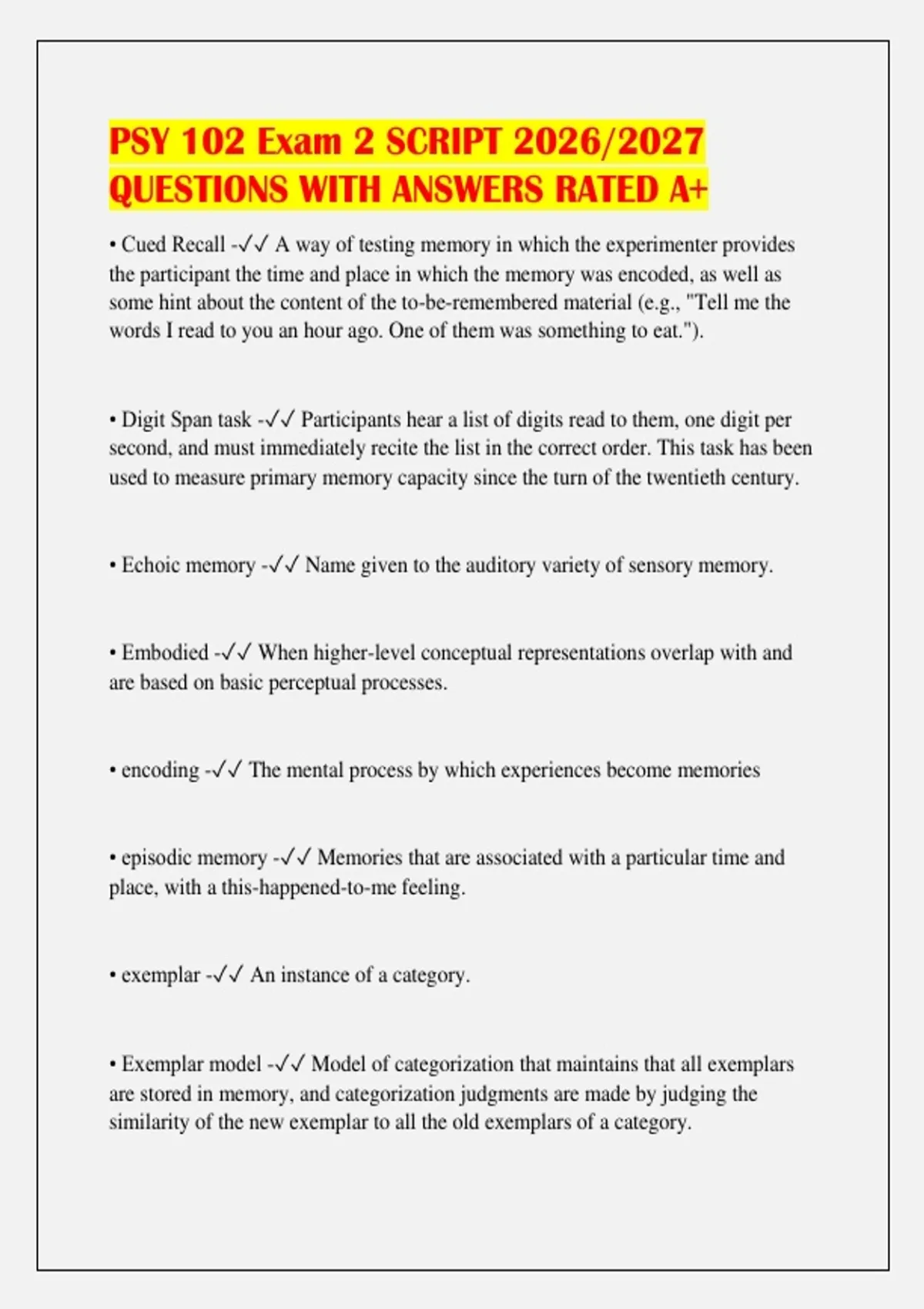 PSY 102 Exam 2 SCRIPT 2026/2027 QUESTIONS WITH ANSWERS RATED A+

• Cued Recall -✓✓ A way of testing memory in which the experimenter provides the participant the time and place in which the memory was encoded, as well as some hint about the content of the to-be-remembered material (e.g., "Tell me the words I read to you an hour ago. One of them was something to eat.").

• Digit Span task -✓✓ Participants hear a list of digits read to them, one digit per second, and must immediately recite the list in the correct order. This task has been used to measure primary memory capacity since the turn of the twentieth century.

• Echoic memory -✓✓ Name given to the auditory variety of sensory memory.

• Embodied -✓✓ When higher-level conceptual representations overlap with and are based on basic perceptual processes.

• encoding -✓✓ The mental process by which experiences become memories

• episodic memory -✓✓ Memories that are associated with a particular time and place, with a this-happened-to-me feeling.

• exemplar -✓✓ An instance of a category.

• Exemplar model -✓✓ Model of categorization that maintains that all exemplars are stored in memory, and categorization judgments are made by judging the similarity of the new exemplar to all the old exemplars of a category.